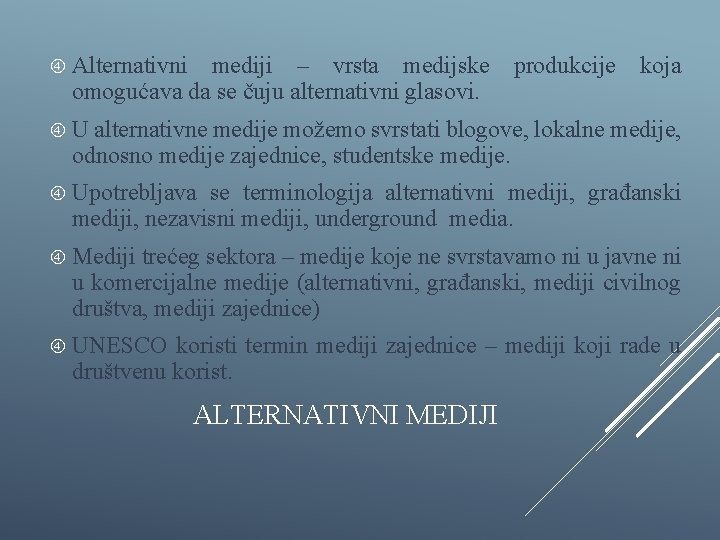 Alternativni mediji – vrsta medijske produkcije koja omogućava da se čuju alternativni glasovi.

U alternativne medije možemo svrstati blogove, lokalne medije, odnosno medije zajednice, studentske medije.

Upotrebljava se terminologija alternativni mediji, građanski mediji, nezavisni mediji, underground media.

Mediji trećeg sektora – medije koje ne svrstavamo ni u javne ni u komercijalne medije (alternativni, građanski, mediji civilnog društva, mediji zajednice)

UNESCO koristi termin mediji zajednice – mediji koji rade u društvenu korist.

ALTERNATIVNI MEDIJI